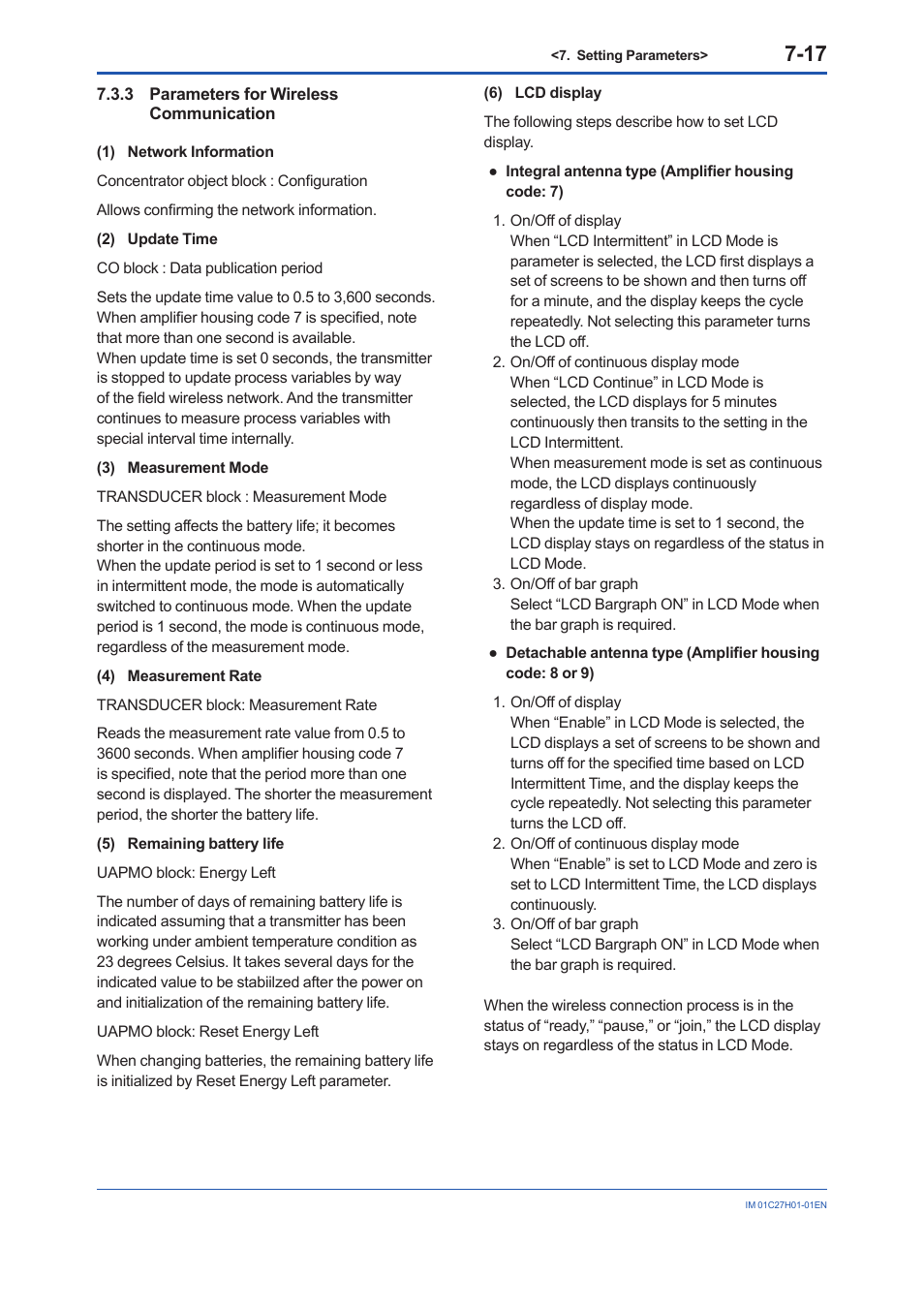 <7. Setting Parameters> 7-17

7.3.3 Parameters for Wireless Communication

(1) Network Information

Concentrator object block : Configuration

Allows confirming the network information.

(2) Update Time

CO block : Data publication period

Sets the update time value to 0.5 to 3,600 seconds. When amplifier housing code 7 is specified, note that more than one second is available.
When update time is set 0 seconds, the transmitter is stopped to update process variables by way of the field wireless network. And the transmitter continues to measure process variables with special interval time internally.

(3) Measurement Mode

TRANSDUCER block : Measurement Mode

The setting affects the battery life; it becomes shorter in the continuous mode.
When the update period is set to 1 second or less in intermittent mode, the mode is automatically switched to continuous mode. When the update period is 1 second, the mode is continuous mode, regardless of the measurement mode.

(4) Measurement Rate

TRANSDUCER block: Measurement Rate

Reads the measurement rate value from 0.5 to 3600 seconds. When amplifier housing code 7 is specified, note that the period more than one second is displayed. The shorter the measurement period, the shorter the battery life.

(5) Remaining battery life

UAPMO block: Energy Left

The number of days of remaining battery life is indicated assuming that a transmitter has been working under ambient temperature condition as 23 degrees Celsius. It takes several days for the indicated value to be stabiilzed after the power on and initialization of the remaining battery life.

UAPMO block: Reset Energy Left

When changing batteries, the remaining battery life is initialized by Reset Energy Left parameter.

(6) LCD display

The following steps describe how to set LCD display.

● Integral antenna type (Amplifier housing code: 7)

1. On/Off of display
When “LCD Intermittent” in LCD Mode is parameter is selected, the LCD first displays a set of screens to be shown and then turns off for a minute, and the display keeps the cycle repeatedly. Not selecting this parameter turns the LCD off.
2. On/Off of continuous display mode
When “LCD Continue” in LCD Mode is selected, the LCD displays for 5 minutes continuously then transits to the setting in the LCD Intermittent.
When measurement mode is set as continuous mode, the LCD displays continuously regardless of display mode.
When the update time is set to 1 second, the LCD display stays on regardless of the status in LCD Mode.
3. On/Off of bar graph
Select “LCD Bargraph ON” in LCD Mode when the bar graph is required.

● Detachable antenna type (Amplifier housing code: 8 or 9)

1. On/Off of display
When “Enable” in LCD Mode is selected, the LCD displays a set of screens to be shown and turns off for the specified time based on LCD Intermittent Time, and the display keeps the cycle repeatedly. Not selecting this parameter turns the LCD off.
2. On/Off of continuous display mode
When “Enable” is set to LCD Mode and zero is set to LCD Intermittent Time, the LCD displays continuously.
3. On/Off of bar graph
Select “LCD Bargraph ON” in LCD Mode when the bar graph is required.

When the wireless connection process is in the status of “ready,” “pause,” or “join,” the LCD display stays on regardless of the status in LCD Mode.

IM 01C27H01-01EN